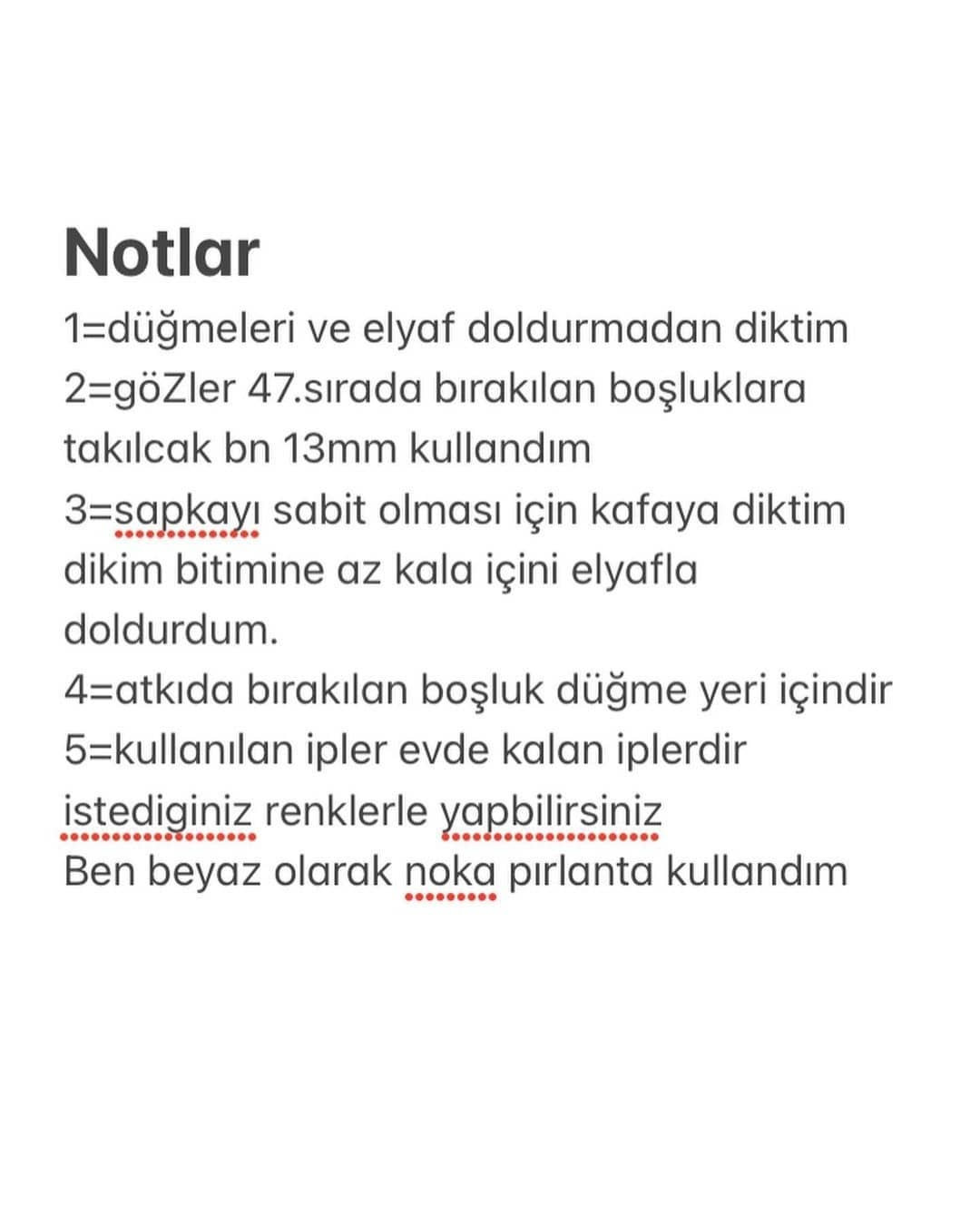 Notlar
1=düğmeleri ve elyaf doldurmadan diktim
2=göZler 47.sırada bırakılan boşluklara takılcak bn 13mm kullandım
3=sapkayı sabit olması için kafaya diktim dikim bitimine az kala içini elyafla doldurdum.
4=atkıda bırakılan boşluk düğme yeri içindir
5=kullanılan ipler evde kalan iplerdir istediginiz renklerle yapbilirsiniz
Ben beyaz olarak noka pırlanta kullandım